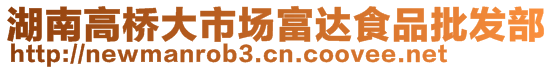 湖南高桥大市场富达食品批发部
http://newmanrob3.cn.coovee.net